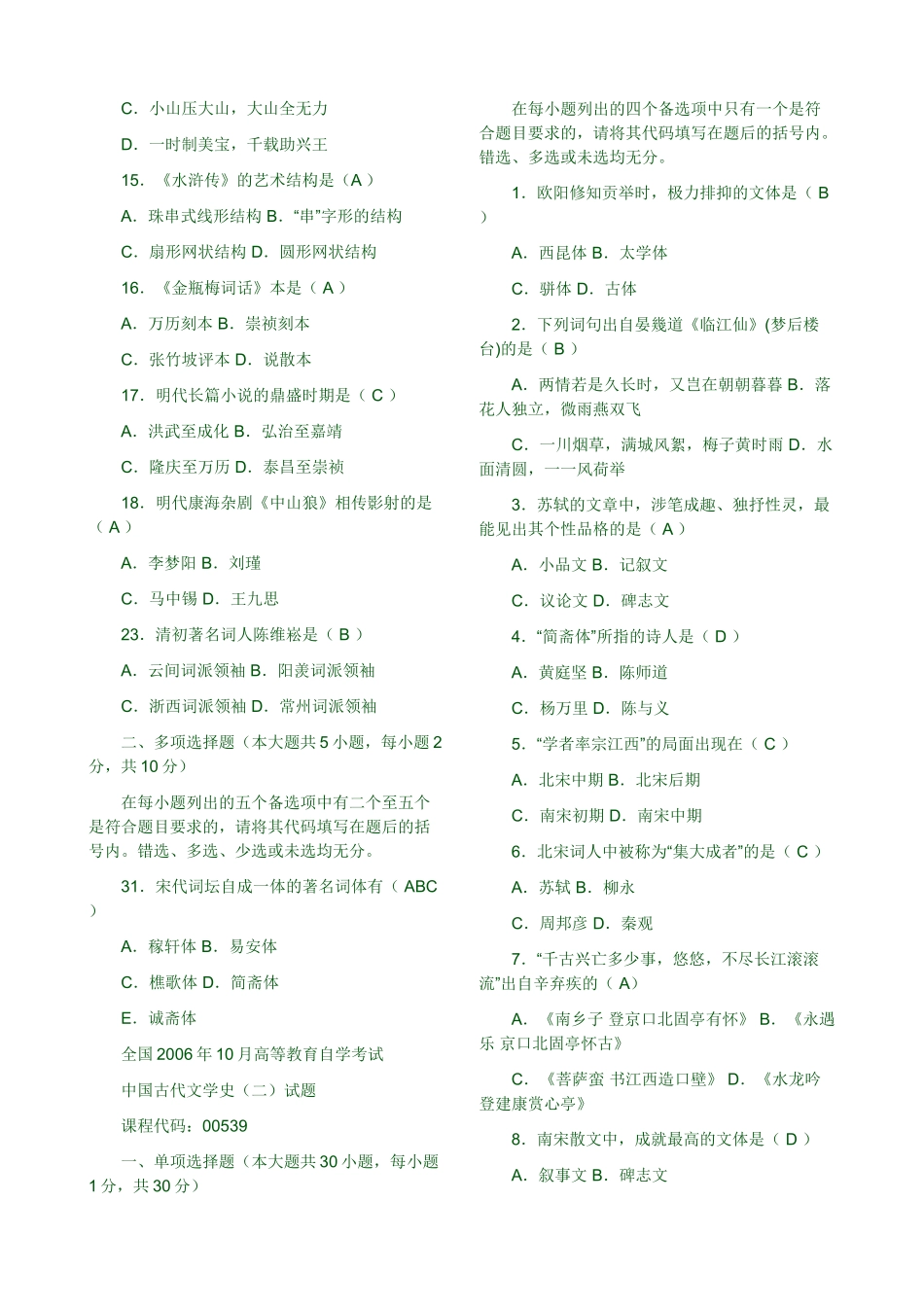 C．小山压大山，大山全无力

D．一时制美宝，千载助兴王

15．《水浒传》的艺术结构是（ A ）

A．珠串式线形结构 B．“串”字形的结构

C．扇形网状结构 D．圆形网状结构

16．《金瓶梅词话》本是（ A ）

A．万历刻本 B．崇祯刻本

C．张竹坡评本 D．说散本

17．明代长篇小说的鼎盛时期是（ C ）

A．洪武至成化 B．弘治至嘉靖

C．隆庆至万历 D．泰昌至崇祯

18．明代康海杂剧《中山狼》相传影射的是（ A ）

A．李梦阳 B．刘瑾

C．马中锡 D．王九思

23．清初著名词人陈维崧是（ B ）

A．云间词派领袖 B．阳羡词派领袖

C．浙西词派领袖 D．常州词派领袖

二、多项选择题（本大题共 5 小题，每小题 2 分，共 10 分）

在每小题列出的五个备选项中有二个至五个是符合题目要求的，请将其代码填写在题后的括号内。错选、多选、少选或未选均无分。

31．宋代词坛自成一体的著名词体有（ ABC ）

A．稼轩体 B．易安体

C．樵歌体 D．简斋体

E．诚斋体

全国 2006 年 10 月高等教育自学考试

中国古代文学史（二）试题

课程代码：00539

一、单项选择题（本大题共 30 小题，每小题 1 分，共 30 分）

在每小题列出的四个备选项中只有一个是符合题目要求的，请将其代码填写在题后的括号内。错选、多选或未选均无分。

1．欧阳修知贡举时，极力排抑的文体是（ B ）

A．西昆体 B．太学体

C．骈体 D．古体

2．下列词句出自晏幾道《临江仙》(梦后楼台)的是（ B ）

A．两情若是久长时，又岂在朝朝暮暮 B．落花人独立，微雨燕双飞

C．一川烟草，满城风絮，梅子黄时雨 D．水面清圆，一一风荷举

3．苏轼的文章中，涉笔成趣、独抒性灵，最能见出其个性品格的是（ A ）

A．小品文 B．记叙文

C．议论文 D．碑志文

4．“简斋体”所指的诗人是（ D ）

A．黄庭坚 B．陈师道

C．杨万里 D．陈与义

5．“学者率宗江西”的局面出现在（ C ）

A．北宋中期 B．北宋后期

C．南宋初期 D．南宋中期

6．北宋词人中被称为“集大成者”的是（ C ）

A．苏轼 B．柳永

C．周邦彦 D．秦观

7．“千古兴亡多少事，悠悠，不尽长江滚滚流”出自辛弃疾的（ A）

A．《南乡子 登京口北固亭有怀》 B．《永遇乐 京口北固亭怀古》

C．《菩萨蛮 书江西造口壁》 D．《水龙吟 登建康赏心亭》

8．南宋散文中，成就最高的文体是（ D ）

A．叙事文 B．碑志文